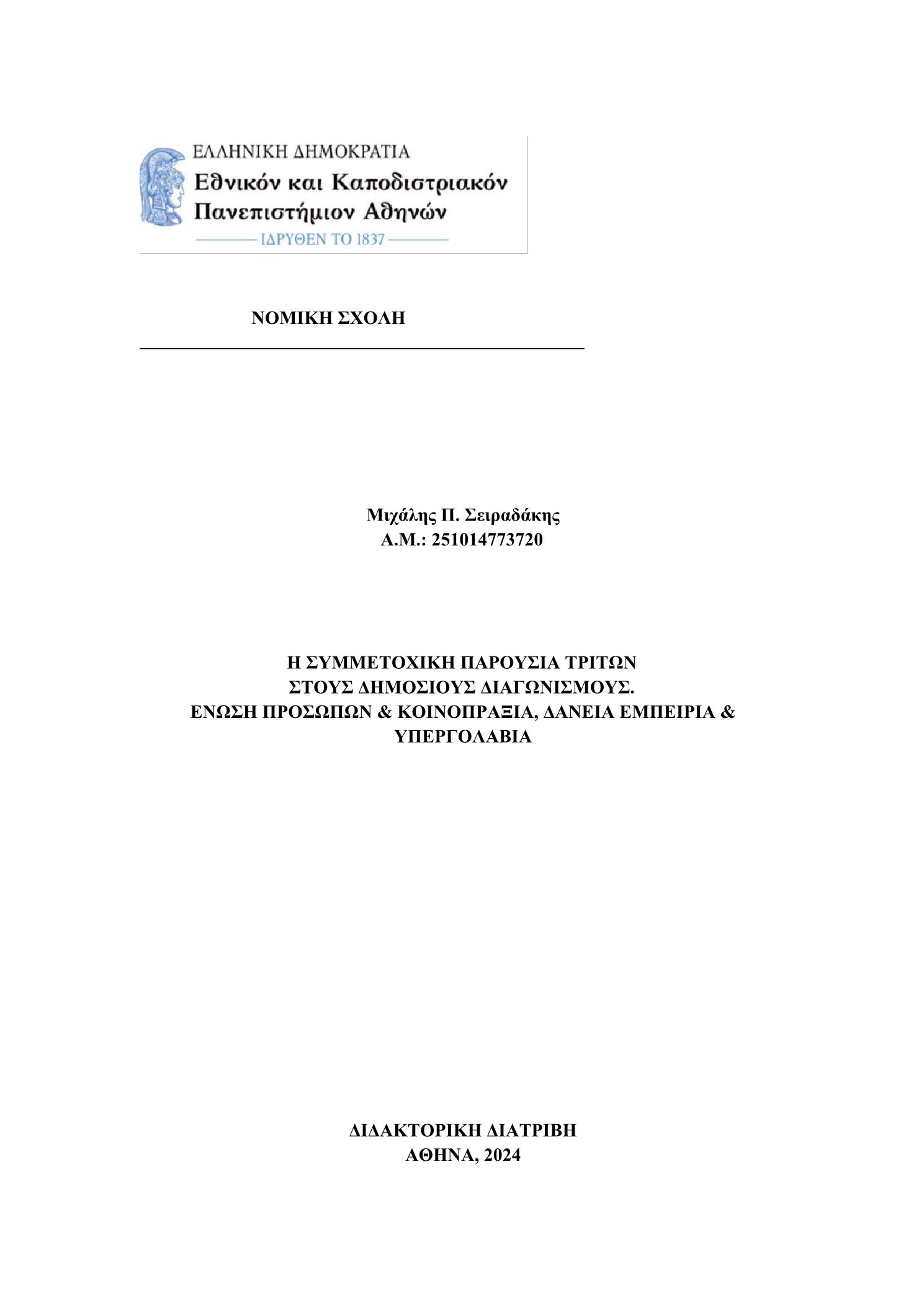 ΕΛΛΗΝΙΚΗ ΔΗΜΟΚΡΑΤΙΑ
Εθνικόν και Καποδιστριακόν Πανεπιστήμιον Αθηνών
ΙΔΡΥΘΕΝ ΤΟ 1837

ΝΟΜΙΚΗ ΣΧΟΛΗ

Μιχάλης Π. Σειραδάκης
Α.Μ.: 251014773720

Η ΣΥΜΜΕΤΟΧΙΚΗ ΠΑΡΟΥΣΙΑ ΤΡΙΤΩΝ
ΣΤΟΥΣ ΔΗΜΟΣΙΟΥΣ ΔΙΑΓΩΝΙΣΜΟΥΣ.
ΕΝΩΣΗ ΠΡΟΣΩΠΩΝ & ΚΟΙΝΟΠΡΑΞΙΑ, ΔΑΝΕΙΑ ΕΜΠΕΙΡΙΑ & ΥΠΕΡΓΟΛΑΒΙΑ

ΔΙΔΑΚΤΟΡΙΚΗ ΔΙΑΤΡΙΒΗ
ΑΘΗΝΑ, 2024